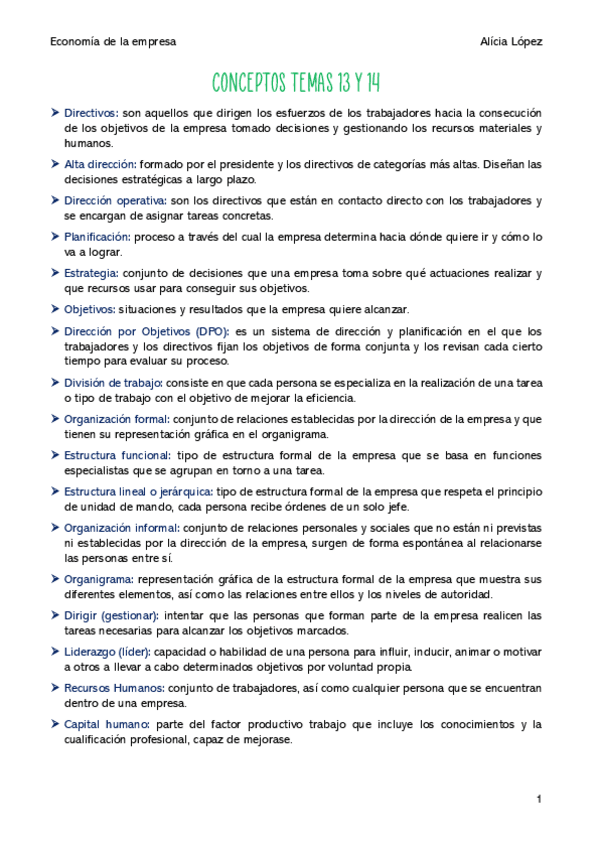 Economía de la empresa

Alícia López

CONCEPTOS TEMAS 13 Y 14

➤ Directivos: son aquellos que dirigen los esfuerzos de los trabajadores hacia la consecución de los objetivos de la empresa tomado decisiones y gestionando los recursos materiales y humanos.

➤ Alta dirección: formado por el presidente y los directivos de categorías más altas. Diseñan las decisiones estratégicas a largo plazo.

➤ Dirección operativa: son los directivos que están en contacto directo con los trabajadores y se encargan de asignar tareas concretas.

➤ Planificación: proceso a través del cual la empresa determina hacia dónde quiere ir y cómo lo va a lograr.

➤ Estrategia: conjunto de decisiones que una empresa toma sobre qué actuaciones realizar y que recursos usar para conseguir sus objetivos.

➤ Objetivos: situaciones y resultados que la empresa quiere alcanzar.

➤ Dirección por Objetivos (DPO): es un sistema de dirección y planificación en el que los trabajadores y los directivos fijan los objetivos de forma conjunta y los revisan cada cierto tiempo para evaluar su proceso.

➤ División de trabajo: consiste en que cada persona se especializa en la realización de una tarea o tipo de trabajo con el objetivo de mejorar la eficiencia.

➤ Organización formal: conjunto de relaciones establecidas por la dirección de la empresa y que tienen su representación gráfica en el organigrama.

➤ Estructura funcional: tipo de estructura formal de la empresa que se basa en funciones especialistas que se agrupan en torno a una tarea.

➤ Estructura lineal o jerárquica: tipo de estructura formal de la empresa que respeta el principio de unidad de mando, cada persona recibe órdenes de un solo jefe.

➤ Organización informal: conjunto de relaciones personales y sociales que no están ni previstas ni establecidas por la dirección de la empresa, surgen de forma espontánea al relacionarse las personas entre sí.

➤ Organigrama: representación gráfica de la estructura formal de la empresa que muestra sus diferentes elementos, así como las relaciones entre ellos y los niveles de autoridad.

➤ Dirigir (gestionar): intentar que las personas que forman parte de la empresa realicen las tareas necesarias para alcanzar los objetivos marcados.

➤ Liderazgo (líder): capacidad o habilidad de una persona para influir, inducir, animar o motivar a otros a llevar a cabo determinados objetivos por voluntad propia.

➤ Recursos Humanos: conjunto de trabajadores, así como cualquier persona que se encuentran dentro de una empresa.

➤ Capital humano: parte del factor productivo trabajo que incluye los conocimientos y la cualificación profesional, capaz de mejorase.

1